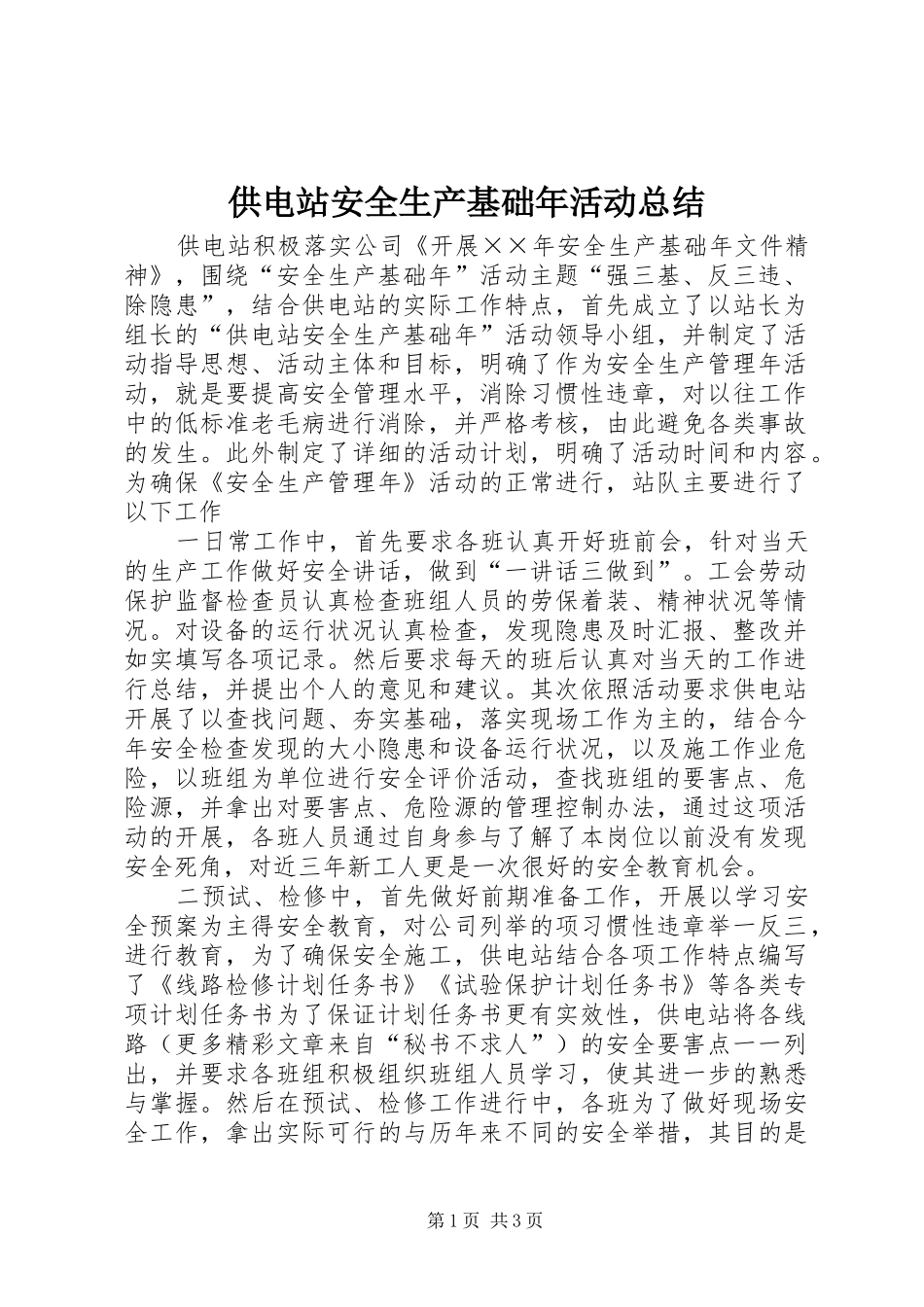 供电站安全生产基础年活动总结

供电站积极落实公司《开展××年安全生产基础年文件精神》，围绕“安全生产基础年”活动主题“强三基、反三违、除隐患”，结合供电站的实际工作特点，首先成立了以站长为组长的“供电站安全生产基础年”活动领导小组，并制定了活动指导思想、活动主体和目标，明确了作为安全生产管理年活动，就是要提高安全管理水平，消除习惯性违章，对以往工作中的低标准老毛病进行消除，并严格考核，由此避免各类事故的发生。此外制定了详细的活动计划，明确了活动时间和内容。为确保《安全生产管理年》活动的正常进行，站队主要进行了以下工作

一日常工作中，首先要求各班认真开好班前会，针对当天的生产工作做好安全讲话，做到“一讲话三做到”。工会劳动保护监督检查员认真检查班组人员的劳保着装、精神状况等情况。对设备的运行状况认真检查，发现隐患及时汇报、整改并如实填写各项记录。然后要求每天的班后认真对当天的工作进行总结，并提出个人的意见和建议。其次依照活动要求供电站开展了以查找问题、夯实基础，落实现场工作为主的，结合今年安全检查发现的大小隐患和设备运行状况，以及施工作业危险，以班组为单位进行安全评价活动，查找班组的要害点、危险源，并拿出对要害点、危险源的管理控制办法，通过这项活动的开展，各班人员通过自身参与了解了本岗位以前没有发现安全死角，对近三年新工人更是一次很好的安全教育机会。

二预试、检修中，首先做好前期准备工作，开展以学习安全预案为主得安全教育，对公司列举的项习惯性违章举一反三，进行教育，为了确保安全施工，供电站结合各项工作特点编写了《线路检修计划任务书》《试验保护计划任务书》等各类专项计划任务书为了保证计划任务书更有实效性，供电站将各线路（更多精彩文章来自“秘书不求人”）的安全要害点一一列出，并要求各班组积极组织班组人员学习，使其进一步的熟悉与掌握。然后在预试、检修工作进行中，各班为了做好现场安全工作，拿出实际可行的与历年来不同的安全举措，其目的是

第1页 共3页